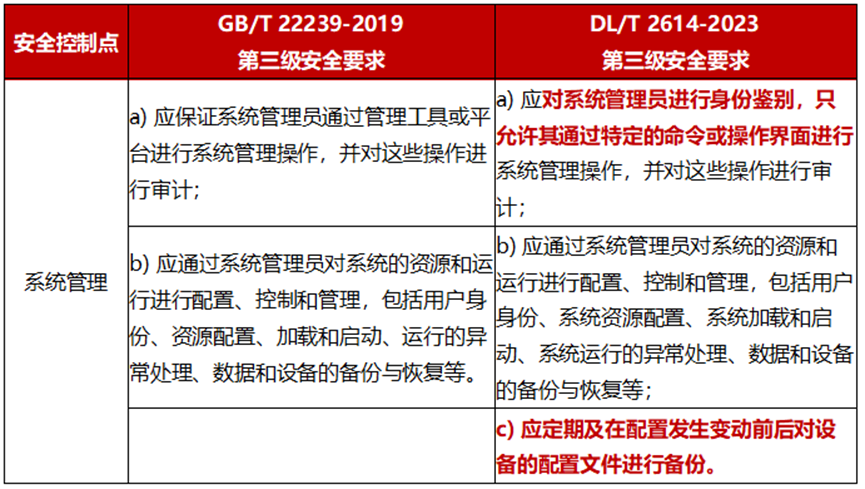 | 安全控制点 | GB/T 22239-2019 第三级安全要求 | DL/T 2614-2023 第三级安全要求 |
|---|---|---|
| 系统管理 | a) 应保证系统管理员通过管理工具或平台进行系统管理操作，并对这些操作进行审计； | a) 应对系统管理员进行身份鉴别，只允许其通过特定的命令或操作界面进行系统管理操作，并对这些操作进行审计； |
| | b) 应通过系统管理员对系统的资源和运行进行配置、控制和管理，包括用户身份、资源配置、加载和启动、运行的异常处理、数据和设备的备份与恢复等。 | b) 应通过系统管理员对系统的资源和运行进行配置、控制和管理，包括用户身份、系统资源配置、系统加载和启动、系统运行的异常处理、数据和设备的备份与恢复等； |
| | | c) 应定期及在配置发生变动前后对设备的配置文件进行备份。 |